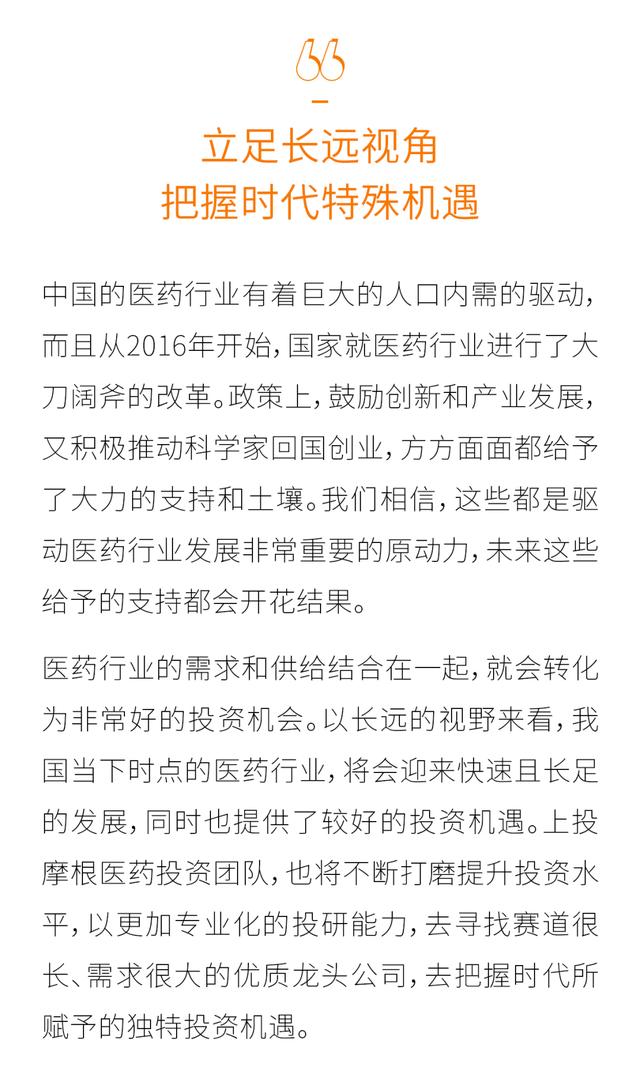 立足长远视角
把握时代特殊机遇

中国的医药行业有着巨大的人口内需的驱动，而且从2016年开始，国家就医药行业进行了大刀阔斧的改革。政策上，鼓励创新和产业发展，又积极推动科学家回国创业，方方面面都给予了大力的支持和土壤。我们相信，这些都是驱动医药行业发展非常重要的原动力，未来这些给予的支持都会开花结果。

医药行业的需求和供给结合在一起，就会转化为非常好的投资机会。以长远的视野来看，我国当下时点的医药行业，将会迎来快速且长足的发展，同时也提供了较好的投资机遇。上投摩根医药投资团队，也将不断打磨提升投资水平，以更加专业化的投研能力，去寻找赛道很长、需求很大的优质龙头公司，去把握时代所赋予的独特投资机遇。